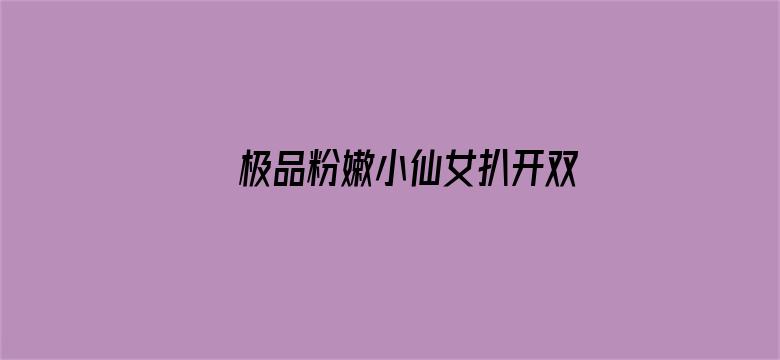 极品粉嫩小仙女扒开双